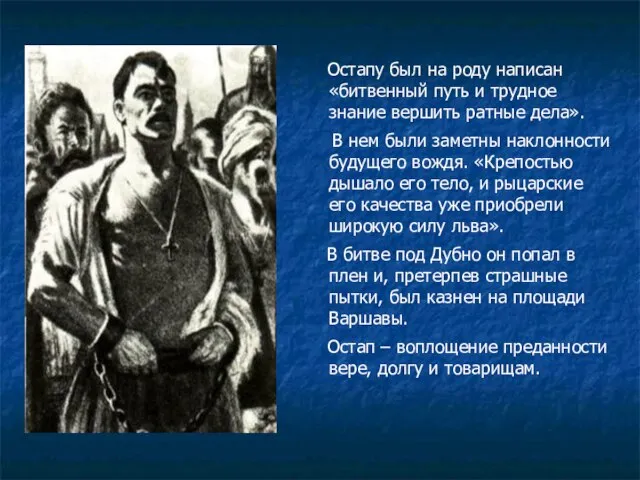 Остапу был на роду написан «битвенный путь и трудное знание вершить ратные дела».

В нем были заметны наклонности будущего вождя. «Крепостью дышало его тело, и рыцарские его качества уже приобрели широкую силу льва».

В битве под Дубно он попал в плен и, претерпев страшные пытки, был казнен на площади Варшавы.

Остап – воплощение преданности вере, долгу и товарищам.